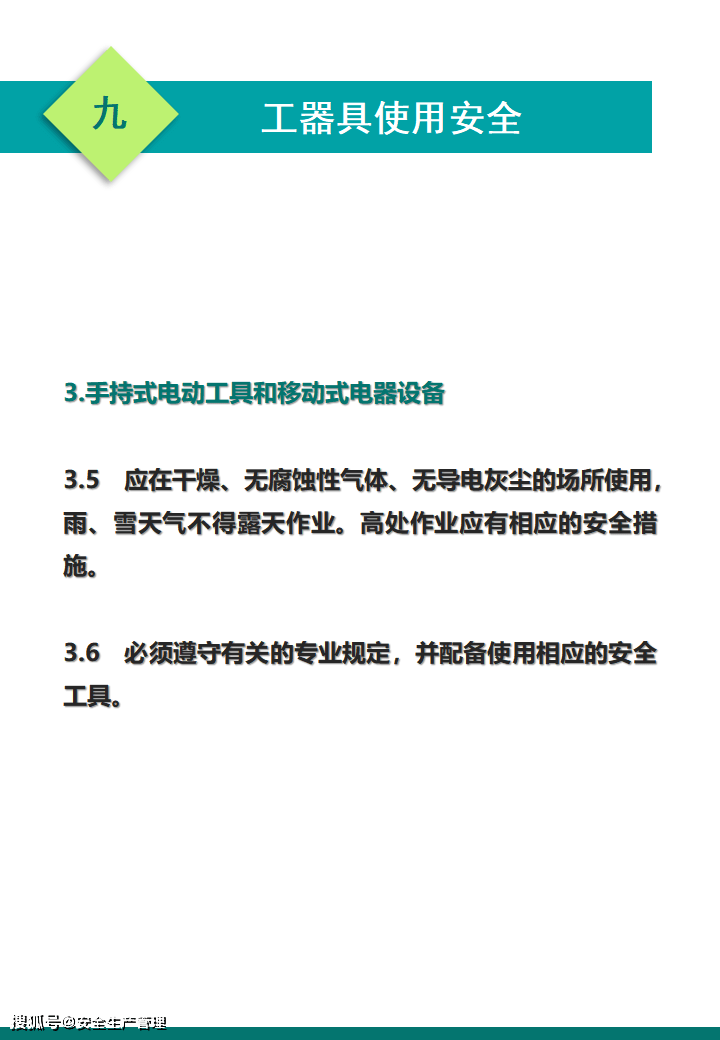 九

工器具使用安全

3.手持式电动工具和移动式电器设备

3.5　应在干燥、无腐蚀性气体、无导电灰尘的场所使用，雨、雪天气不得露天作业。高处作业应有相应的安全措施。

3.6　必须遵守有关的专业规定，并配备使用相应的安全工具。

搜狐号@安全生产管理